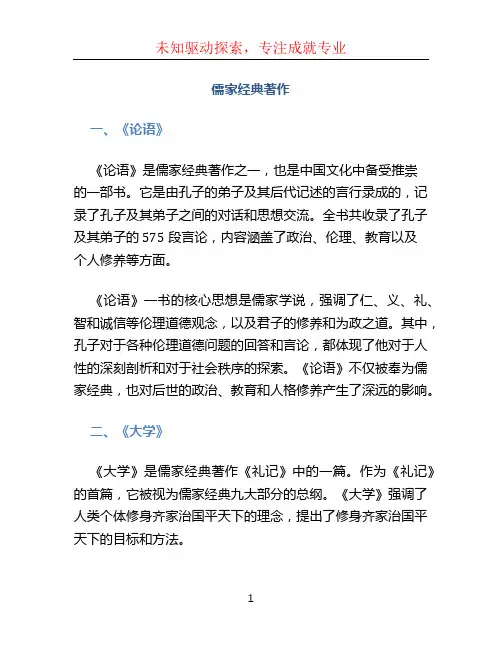 未知驱动探索，专注成就专业

儒家经典著作

一、《论语》

《论语》是儒家经典著作之一，也是中国文化中备受推崇的一部书。它是由孔子的弟子及其后代记述的言行录成的，记录了孔子及其弟子之间的对话和思想交流。全书共收录了孔子及其弟子的 575 段言论，内容涵盖了政治、伦理、教育以及个人修养等方面。

《论语》一书的核心思想是儒家学说，强调了仁、义、礼、智和诚信等伦理道德观念，以及君子的修养和为政之道。其中，孔子对于各种伦理道德问题的回答和言论，都体现了他对于人性的深刻剖析和对于社会秩序的探索。《论语》不仅被奉为儒家经典，也对后世的政治、教育和人格修养产生了深远的影响。

二、《大学》

《大学》是儒家经典著作《礼记》中的一篇。作为《礼记》的首篇，它被视为儒家经典九大部分的总纲。《大学》强调了人类个体修身齐家治国平天下的理念，提出了修身齐家治国平天下的目标和方法。

1